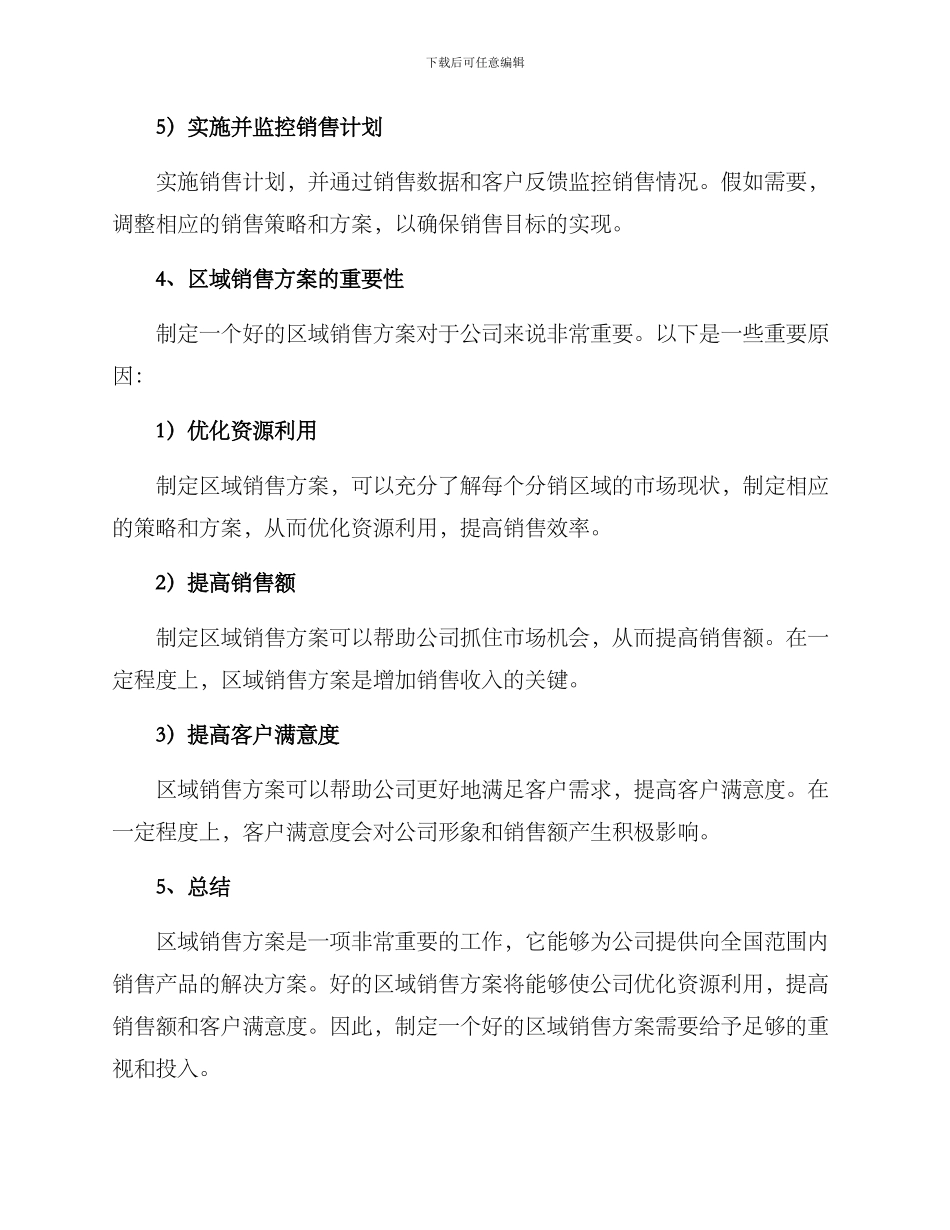 下载后可任意编辑

5）实施并监控销售计划

实施销售计划，并通过销售数据和客户反馈监控销售情况。假如需要，调整相应的销售策略和方案，以确保销售目标的实现。

4、区域销售方案的重要性

制定一个好的区域销售方案对于公司来说非常重要。以下是一些重要原因:

1）优化资源利用

制定区域销售方案，可以充分了解每个分销区域的市场现状，制定相应的策略和方案，从而优化资源利用，提高销售效率。

2）提高销售额

制定区域销售方案可以帮助公司抓住市场机会，从而提高销售额。在一定程度上，区域销售方案是增加销售收入的关键。

3）提高客户满意度

区域销售方案可以帮助公司更好地满足客户需求，提高客户满意度。在一定程度上，客户满意度会对公司形象和销售额产生积极影响。

5、总结

区域销售方案是一项非常重要的工作，它能够为公司提供向全国范围内销售产品的解决方案。好的区域销售方案将能够使公司优化资源利用，提高销售额和客户满意度。因此，制定一个好的区域销售方案需要给予足够的重视和投入。